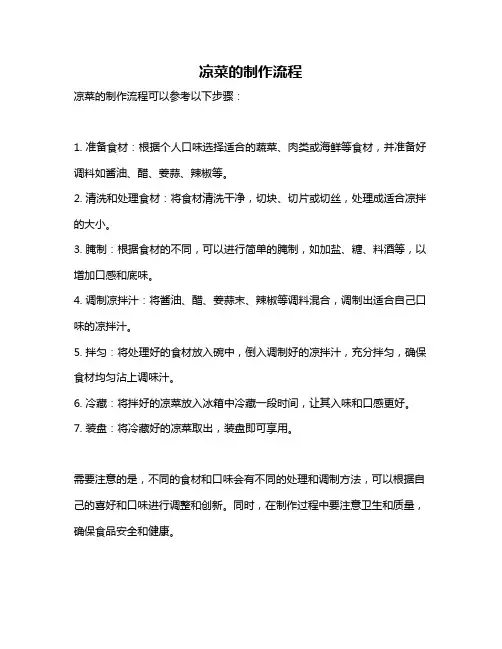 凉菜的制作流程

凉菜的制作流程可以参考以下步骤：

1. 准备食材：根据个人口味选择适合的蔬菜、肉类或海鲜等食材，并准备好调料如酱油、醋、姜蒜、辣椒等。

2. 清洗和处理食材：将食材清洗干净，切块、切片或切丝，处理成适合凉拌的大小。

3. 腌制：根据食材的不同，可以进行简单的腌制，如加盐、糖、料酒等，以增加口感和底味。

4. 调制凉拌汁：将酱油、醋、姜蒜末、辣椒等调料混合，调制出适合自己口味的凉拌汁。

5. 拌匀：将处理好的食材放入碗中，倒入调制好的凉拌汁，充分拌匀，确保食材均匀沾上调味汁。

6. 冷藏：将拌好的凉菜放入冰箱中冷藏一段时间，让其入味和口感更好。

7. 装盘：将冷藏好的凉菜取出，装盘即可享用。

需要注意的是，不同的食材和口味会有不同的处理和调制方法，可以根据自己的喜好和口味进行调整和创新。同时，在制作过程中要注意卫生和质量，确保食品安全和健康。